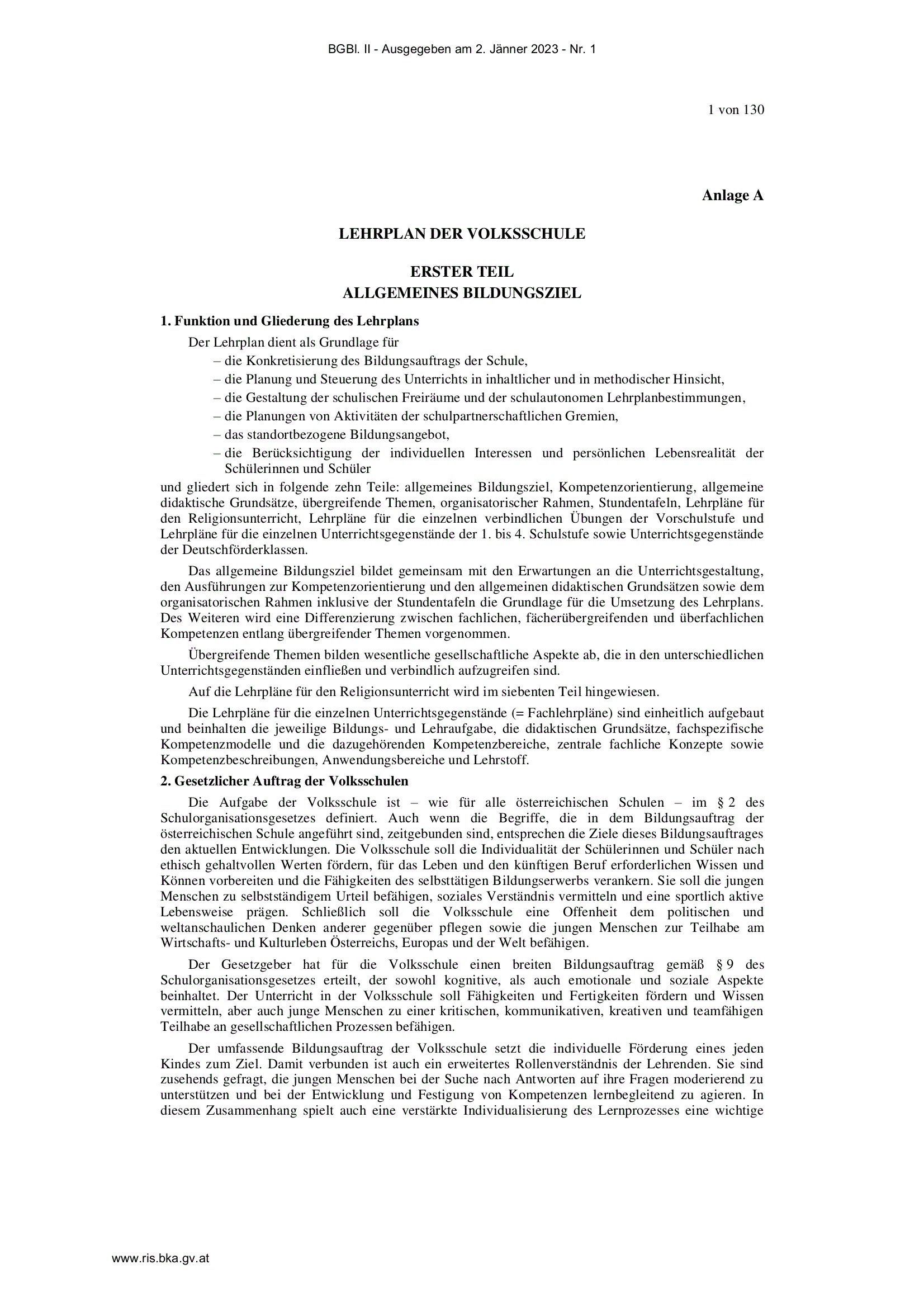 BGBl. II - Ausgegeben am 2. Jänner 2023 - Nr. 1

1 von 130

Anlage A

LEHRPLAN DER VOLKSSCHULE

ERSTER TEIL
ALLGEMEINES BILDUNGSZIEL

1. Funktion und Gliederung des Lehrplans

Der Lehrplan dient als Grundlage für
– die Konkretisierung des Bildungsauftrags der Schule,
– die Planung und Steuerung des Unterrichts in inhaltlicher und in methodischer Hinsicht,
– die Gestaltung der schulischen Freiräume und der schulautonomen Lehrplanbestimmungen,
– die Planungen von Aktivitäten der schulpartnerschaftlichen Gremien,
– das standortbezogene Bildungsangebot,
– die Berücksichtigung der individuellen Interessen und persönlichen Lebensrealität der Schülerinnen und Schüler
und gliedert sich in folgende zehn Teile: allgemeines Bildungsziel, Kompetenzorientierung, allgemeine didaktische Grundsätze, übergreifende Themen, organisatorischer Rahmen, Stundentafeln, Lehrpläne für den Religionsunterricht, Lehrpläne für die einzelnen verbindlichen Übungen der Vorschulstufe und Lehrpläne für die einzelnen Unterrichtsgegenstände der 1. bis 4. Schulstufe sowie Unterrichtsgegenstände der Deutschförderklassen.

Das allgemeine Bildungsziel bildet gemeinsam mit den Erwartungen an die Unterrichtsgestaltung, den Ausführungen zur Kompetenzorientierung und den allgemeinen didaktischen Grundsätzen sowie dem organisatorischen Rahmen inklusive der Stundentafeln die Grundlage für die Umsetzung des Lehrplans. Des Weiteren wird eine Differenzierung zwischen fachlichen, fächerübergreifenden und überfachlichen Kompetenzen entlang übergreifender Themen vorgenommen.

Übergreifende Themen bilden wesentliche gesellschaftliche Aspekte ab, die in den unterschiedlichen Unterrichtsgegenständen einfließen und verbindlich aufzugreifen sind.

Auf die Lehrpläne für den Religionsunterricht wird im siebenten Teil hingewiesen.

Die Lehrpläne für die einzelnen Unterrichtsgegenstände (= Fachlehrpläne) sind einheitlich aufgebaut und beinhalten die jeweilige Bildungs- und Lehraufgabe, die didaktischen Grundsätze, fachspezifische Kompetenzmodelle und die dazugehörenden Kompetenzbereiche, zentrale fachliche Konzepte sowie Kompetenzbeschreibungen, Anwendungsbereiche und Lehrstoff.

2. Gesetzlicher Auftrag der Volksschulen

Die Aufgabe der Volksschule ist – wie für alle österreichischen Schulen – im § 2 des Schulorganisationsgesetzes definiert. Auch wenn die Begriffe, die in dem Bildungsauftrag der österreichischen Schule angeführt sind, zeitgebunden sind, entsprechen die Ziele dieses Bildungsauftrages den aktuellen Entwicklungen. Die Volksschule soll die Individualität der Schülerinnen und Schüler nach ethisch gehaltvollen Werten fördern, für das Leben und den künftigen Beruf erforderlichen Wissen und Können vorbereiten und die Fähigkeiten des selbsttätigen Bildungserwerbs verankern. Sie soll die jungen Menschen zu selbstständigem Urteil befähigen, soziales Verständnis vermitteln und eine sportlich aktive Lebensweise prägen. Schließlich soll die Volksschule eine Offenheit dem politischen und weltanschaulichen Denken anderer gegenüber pflegen sowie die jungen Menschen zur Teilhabe am Wirtschafts- und Kulturleben Österreichs, Europas und der Welt befähigen.

Der Gesetzgeber hat für die Volksschule einen breiten Bildungsauftrag gemäß § 9 des Schulorganisationsgesetzes erteilt, der sowohl kognitive, als auch emotionale und soziale Aspekte beinhaltet. Der Unterricht in der Volksschule soll Fähigkeiten und Fertigkeiten fördern und Wissen vermitteln, aber auch junge Menschen zu einer kritischen, kommunikativen, kreativen und teamfähigen Teilhabe an gesellschaftlichen Prozessen befähigen.

Der umfassende Bildungsauftrag der Volksschule setzt die individuelle Förderung eines jeden Kindes zum Ziel. Damit verbunden ist auch ein erweitertes Rollenverständnis der Lehrenden. Sie sind zusehends gefragt, die jungen Menschen bei der Suche nach Antworten auf ihre Fragen moderierend zu unterstützen und bei der Entwicklung und Festigung von Kompetenzen lernbegleitend zu agieren. In diesem Zusammenhang spielt auch eine verstärkte Individualisierung des Lernprozesses eine wichtige

www.ris.bka.gv.at